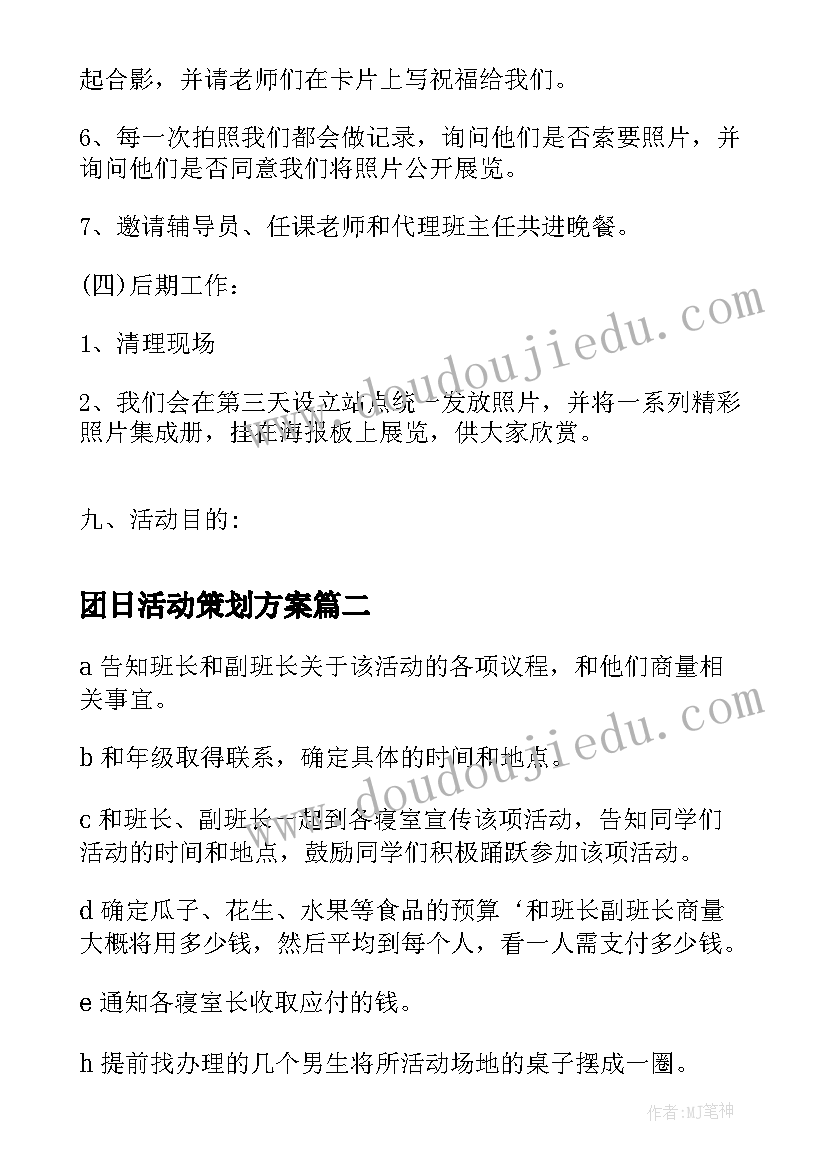 起合影，并请老师们在卡片上写祝福给我们。

6、每一次拍照我们都会做记录，询问他们是否索要照片，并询问他们是否同意我们将照片公开展览。

7、邀请辅导员、任课老师和代理班主任共进晚餐。

(四)后期工作：

1、清理现场

2、我们会在第三天设立站点统一发放照片，并将一系列精彩照片集成册，挂在海报板上展览，供大家欣赏。

九、活动目的：

团日活动策划方案篇二

a 告知班长和副班长关于该活动的各项议程，和他们商量相关事宜。

b 和年级取得联系，确定具体的时间和地点。

c 和班长、副班长一起到各寝室宣传该项活动，告知同学们活动的时间和地点，鼓励同学们积极踊跃参加该项活动。

d 确定瓜子、花生、水果等食品的预算‘和班长副班长商量大概将用多少钱，然后平均到每个人，看一人需支付多少钱。

e 通知各寝室长收取应付的钱。

h 提前找办理的几个男生将所活动场地的桌子摆成一圈。

www.doudoujiedu.com

www.doudoujiedu.com

作者:MJ笔神